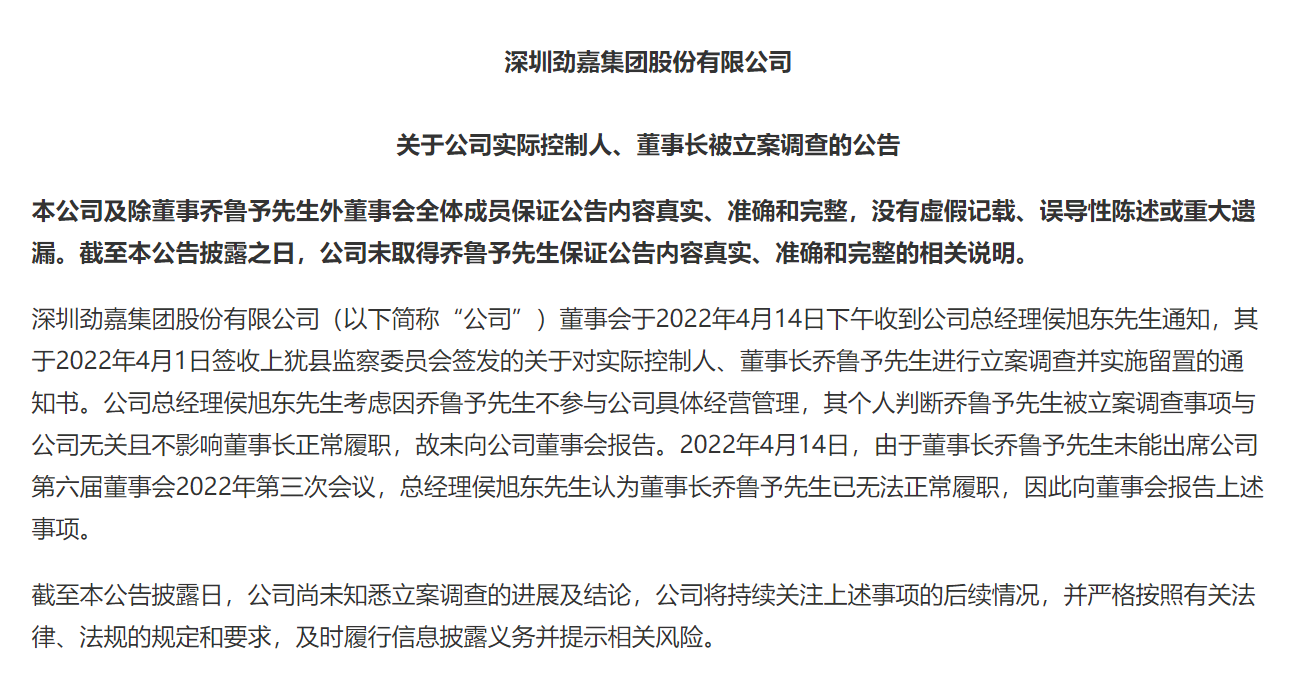 深圳劲嘉集团股份有限公司

关于公司实际控制人、董事长被立案调查的公告

本公司及除董事乔鲁予先生外董事会全体成员保证公告内容真实、准确和完整，没有虚假记载、误导性陈述或重大遗漏。截至本公告披露之日，公司未取得乔鲁予先生保证公告内容真实、准确和完整的相关说明。

深圳劲嘉集团股份有限公司（以下简称“公司”）董事会于2022年4月14日下午收到公司总经理侯旭东先生通知，其于2022年4月1日签收上犹县监察委员会签发的关于对实际控制人、董事长乔鲁予先生进行立案调查并实施留置的通知书。公司总经理侯旭东先生考虑因乔鲁予先生不参与公司具体经营管理，其个人判断乔鲁予先生被立案调查事项与公司无关且不影响董事长正常履职，故未向公司董事会报告。2022年4月14日，由于董事长乔鲁予先生未能出席公司第六届董事会2022年第三次会议，总经理侯旭东先生认为董事长乔鲁予先生已无法正常履职，因此向董事会报告上述事项。

截至本公告披露日，公司尚未知悉立案调查的进展及结论，公司将持续关注上述事项的后续情况，并严格按照有关法律、法规的规定和要求，及时履行信息披露义务并提示相关风险。